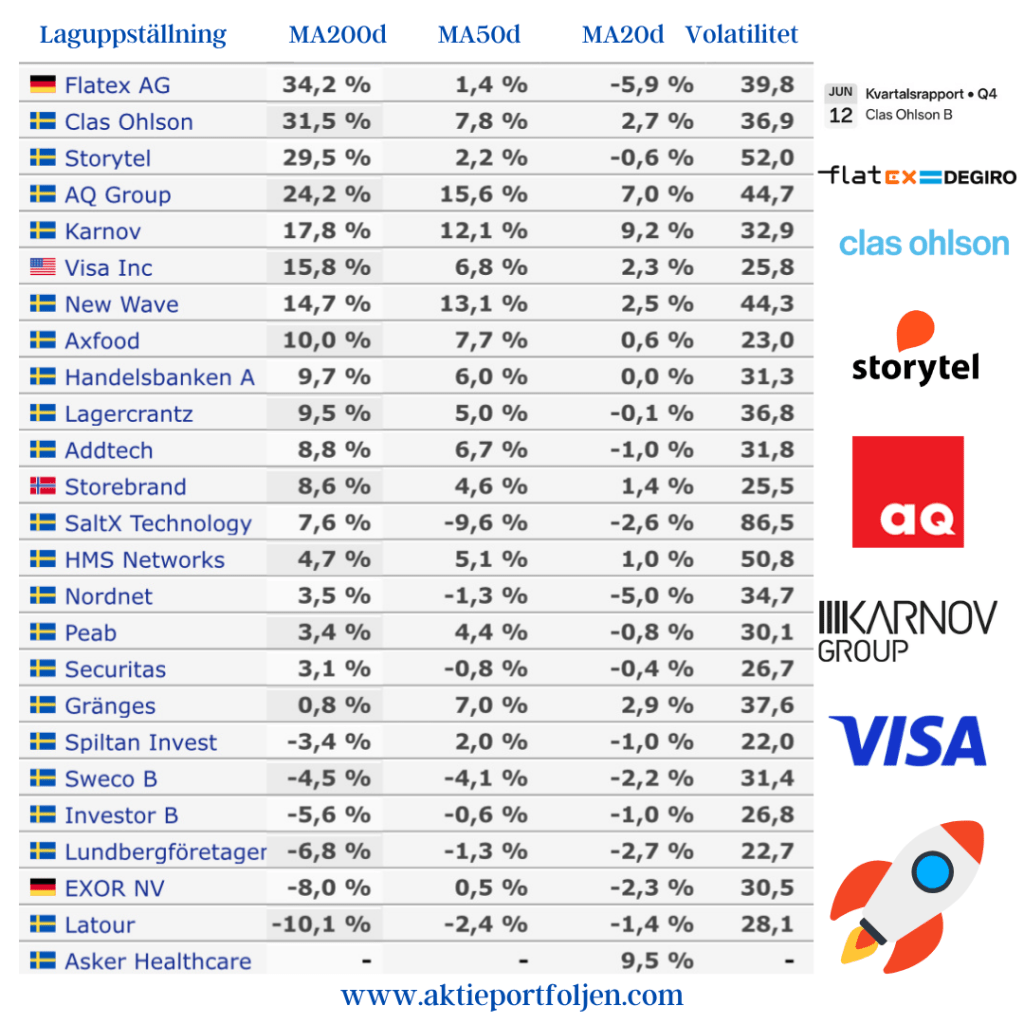 | Laguppställning | MA200d | MA50d | MA20d | Volatilitet |
|---|---|---|---|---|
| Flatex AG | 34,2 % | 1,4 % | -5,9 % | 39,8 |
| Clas Ohlson | 31,5 % | 7,8 % | 2,7 % | 36,9 |
| Storytel | 29,5 % | 2,2 % | -0,6 % | 52,0 |
| AQ Group | 24,2 % | 15,6 % | 7,0 % | 44,7 |
| Karnov | 17,8 % | 12,1 % | 9,2 % | 32,9 |
| Visa Inc | 15,8 % | 6,8 % | 2,3 % | 25,8 |
| New Wave | 14,7 % | 13,1 % | 2,5 % | 44,3 |
| Axfood | 10,0 % | 7,7 % | 0,6 % | 23,0 |
| Handelsbanken A | 9,7 % | 6,0 % | 0,0 % | 31,3 |
| Lagercrantz | 9,5 % | 5,0 % | -0,1 % | 36,8 |
| Addtech | 8,8 % | 6,7 % | -1,0 % | 31,8 |
| Storebrand | 8,6 % | 4,6 % | 1,4 % | 25,5 |
| SaltX Technology | 7,6 % | -9,6 % | -2,6 % | 86,5 |
| HMS Networks | 4,7 % | 5,1 % | 1,0 % | 50,8 |
| Nordnet | 3,5 % | -1,3 % | -5,0 % | 34,7 |
| Peab | 3,4 % | 4,4 % | -0,8 % | 30,1 |
| Securitas | 3,1 % | -0,8 % | -0,4 % | 26,7 |
| Gränges | 0,8 % | 7,0 % | 2,9 % | 37,6 |
| Spiltan Invest | -3,4 % | 2,0 % | -1,0 % | 22,0 |
| Sweco B | -4,5 % | -4,1 % | -2,2 % | 31,4 |
| Investor B | -5,6 % | -0,6 % | -1,0 % | 26,8 |
| Lundbergföretager | -6,8 % | -1,3 % | -2,7 % | 22,7 |
| EXOR NV | -8,0 % | 0,5 % | -2,3 % | 30,5 |
| Latour | -10,1 % | -2,4 % | -1,4 % | 28,1 |
| Asker Healthcare | - | - | 9,5 % | - |

JUN
12
Kvartalsrapport • Q4
Clas Ohlson B

flatex DEGIRO

clas ohlson

storytel

aq

KARNOV GROUP

VISA

www.aktieportfoljen.com